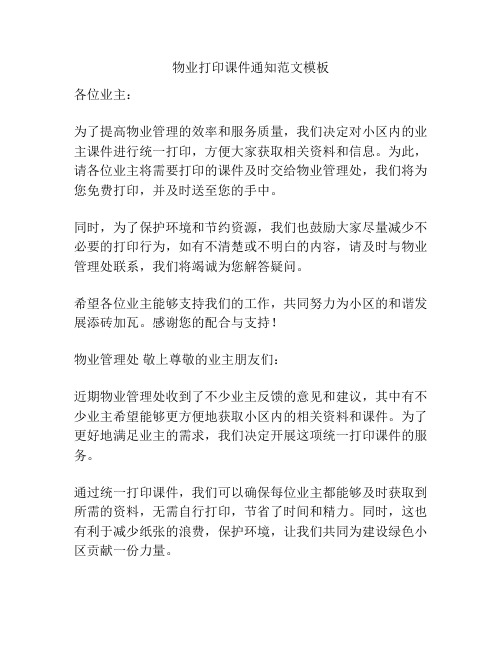 物业打印课件通知范文模板

各位业主：

为了提高物业管理的效率和服务质量，我们决定对小区内的业主课件进行统一打印，方便大家获取相关资料和信息。为此，请各位业主将需要打印的课件及时交给物业管理处，我们将为您免费打印，并及时送至您的手中。

同时，为了保护环境和节约资源，我们也鼓励大家尽量减少不必要的打印行为，如有不清楚或不明白的内容，请及时与物业管理处联系，我们将竭诚为您解答疑问。

希望各位业主能够支持我们的工作，共同努力为小区的和谐发展添砖加瓦。感谢您的配合与支持！

物业管理处 敬上尊敬的业主朋友们：

近期物业管理处收到了不少业主反馈的意见和建议，其中有不少业主希望能够更方便地获取小区内的相关资料和课件。为了更好地满足业主的需求，我们决定开展这项统一打印课件的服务。

通过统一打印课件，我们可以确保每位业主都能够及时获取到所需的资料，无需自行打印，节省了时间和精力。同时，这也有利于减少纸张的浪费，保护环境，让我们共同为建设绿色小区贡献一份力量。